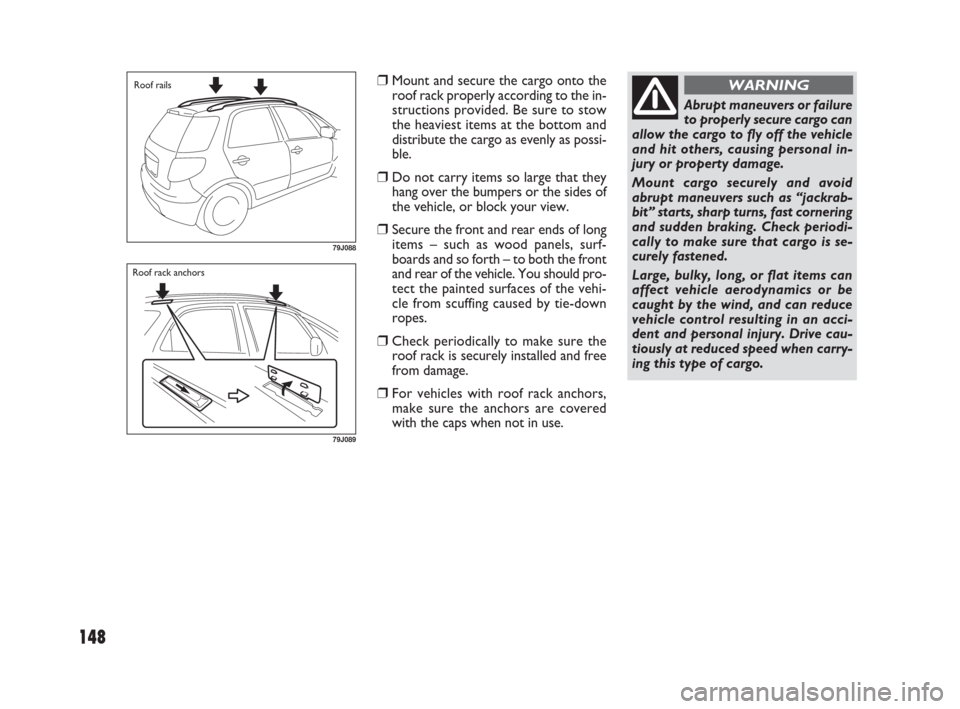 Roof rails

79J088

Roof rack anchors

79J089

❒ Mount and secure the cargo onto the roof rack properly according to the instructions provided. Be sure to stow the heaviest items at the bottom and distribute the cargo as evenly as possible.

❒ Do not carry items so large that they hang over the bumpers or the sides of the vehicle, or block your view.

❒ Secure the front and rear ends of long items – such as wood panels, surfboards and so forth – to both the front and rear of the vehicle. You should protect the painted surfaces of the vehicle from scuffing caused by tie-down ropes.

❒ Check periodically to make sure the roof rack is securely installed and free from damage.

❒ For vehicles with roof rack anchors, make sure the anchors are covered with the caps when not in use.

WARNING

Abrupt maneuvers or failure to properly secure cargo can allow the cargo to fly off the vehicle and hit others, causing personal injury or property damage.

Mount cargo securely and avoid abrupt maneuvers such as “jackrabbit” starts, sharp turns, fast cornering and sudden braking. Check periodically to make sure that cargo is securely fastened.

Large, bulky, long, or flat items can affect vehicle aerodynamics or be caught by the wind, and can reduce vehicle control resulting in an accident and personal injury. Drive cautiously at reduced speed when carrying this type of cargo.

148

carmanualsonline.info